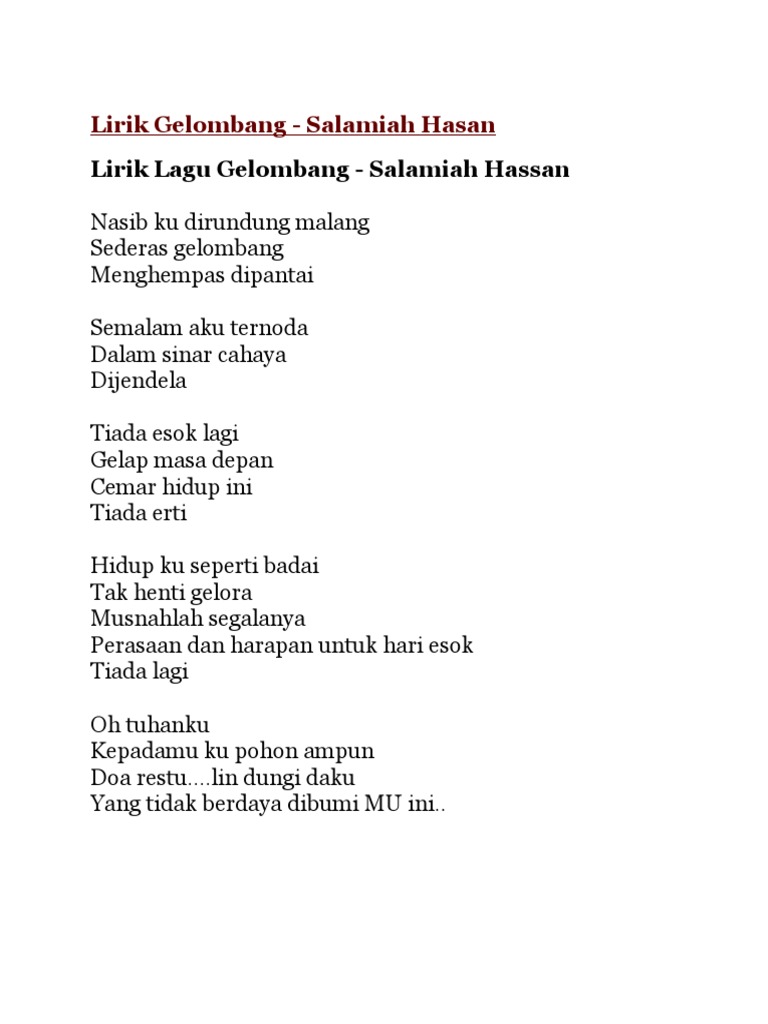 Lirik Gelombang - Salamiah Hasan

Lirik Lagu Gelombang - Salamiah Hassan

Nasib ku dirundung malang
Sederas gelombang
Menghempas dipantai

Semalam aku ternoda
Dalam sinar cahaya
Dijendela

Tiada esok lagi
Gelap masa depan
Cemar hidup ini
Tiada erti

Hidup ku seperti badai
Tak henti gelora
Musnahlah segalanya
Perasaan dan harapan untuk hari esok
Tiada lagi

Oh tuhanku
Kepadamu ku pohon ampun
Doa restu....lin dungi daku
Yang tidak berdaya dibumi MU ini..